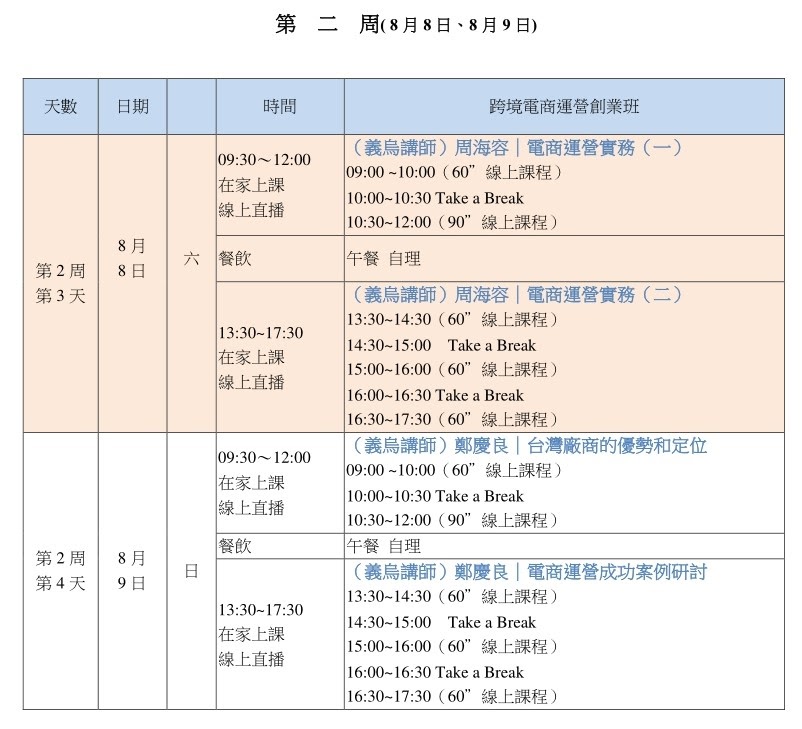 第 二 周(8月8日、8月9日)

| 天數 | 日期 | | 時間 | 跨境電商運營創業班 |
|---|---|---|---|---|
| 第2周 第3天 | 8月 8日 | 六 | 09:30～12:00 在家上課 線上直播 | （義烏講師）周海容｜電商運營實務（一） 09:00 ~10:00（60”線上課程） 10:00~10:30 Take a Break 10:30~12:00（90”線上課程） |
| | | | 餐飲 | 午餐 自理 |
| | | | 13:30~17:30 在家上課 線上直播 | （義烏講師）周海容｜電商運營實務（二） 13:30~14:30（60”線上課程） 14:30~15:00 Take a Break 15:00~16:00（60”線上課程） 16:00~16:30 Take a Break 16:30~17:30（60”線上課程） |
| 第2周 第4天 | 8月 9日 | 日 | 09:30～12:00 在家上課 線上直播 | （義烏講師）鄭慶良｜台灣廠商的優勢和定位 09:00 ~10:00（60”線上課程） 10:00~10:30 Take a Break 10:30~12:00（90”線上課程） |
| | | | 餐飲 | 午餐 自理 |
| | | | 13:30~17:30 在家上課 線上直播 | （義烏講師）鄭慶良｜電商運營成功案例研討 13:30~14:30（60”線上課程） 14:30~15:00 Take a Break 15:00~16:00（60”線上課程） 16:00~16:30 Take a Break 16:30~17:30（60”線上課程） |